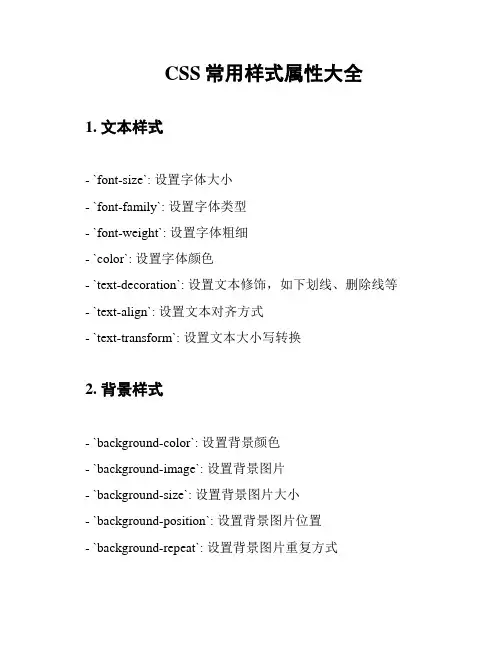 CSS 常用样式属性大全

1. 文本样式

- `font-size`: 设置字体大小
- `font-family`: 设置字体类型
- `font-weight`: 设置字体粗细
- `color`: 设置字体颜色
- `text-decoration`: 设置文本修饰，如下划线、删除线等
- `text-align`: 设置文本对齐方式
- `text-transform`: 设置文本大小写转换

2. 背景样式

- `background-color`: 设置背景颜色
- `background-image`: 设置背景图片
- `background-size`: 设置背景图片大小
- `background-position`: 设置背景图片位置
- `background-repeat`: 设置背景图片重复方式